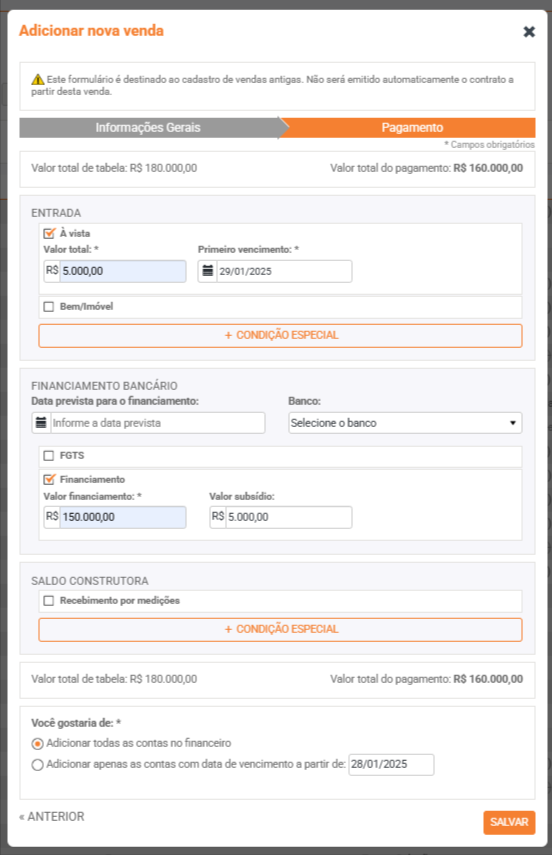 Adicionar nova venda

Este formulário é destinado ao cadastro de vendas antigas. Não será emitido automaticamente o contrato a partir desta venda.

Informações Gerais
Pagamento

* Campos obrigatórios

Valor total de tabela: R$ 180.000,00
Valor total do pagamento: R$ 160.000,00

ENTRADA

À vista
Valor total: *
R$ 5.000,00
Primeiro vencimento: *
29/01/2025

Bem/Imóvel

+ CONDIÇÃO ESPECIAL

FINANCIAMENTO BANCÁRIO
Data prevista para o financiamento:
Informe a data prevista
Banco:
Selecione o banco

FGTS

Financiamento
Valor financiamento: *
R$ 150.000,00
Valor subsídio:
R$ 5.000,00

SALDO CONSTRUTORA

Recebimento por medições

+ CONDIÇÃO ESPECIAL

Valor total de tabela: R$ 180.000,00
Valor total do pagamento: R$ 160.000,00

Você gostaria de: *
Adicionar todas as contas no financeiro
Adicionar apenas as contas com data de vencimento a partir de: 28/01/2025

« ANTERIOR
SALVAR